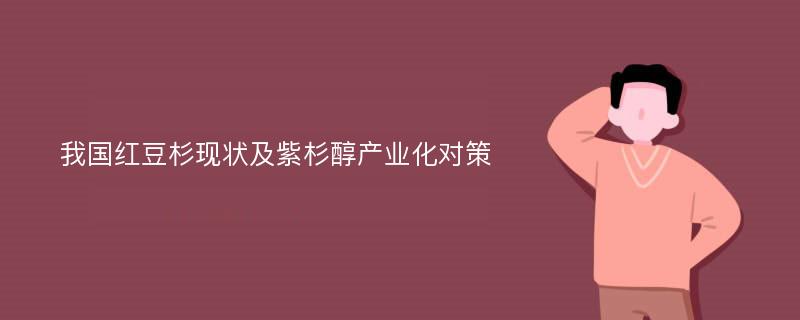 我国红豆杉现状及紫杉醇产业化对策